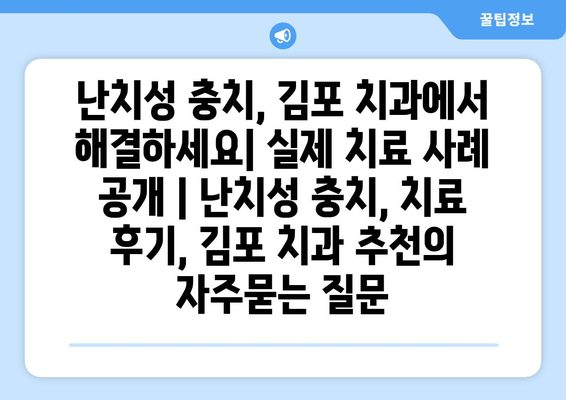 꿀팁정보

난치성 충치, 김포 치과에서 해결하세요| 실제 치료 사례 공개 | 난치성 충치, 치료 후기, 김포 치과 추천의 자주묻는 질문